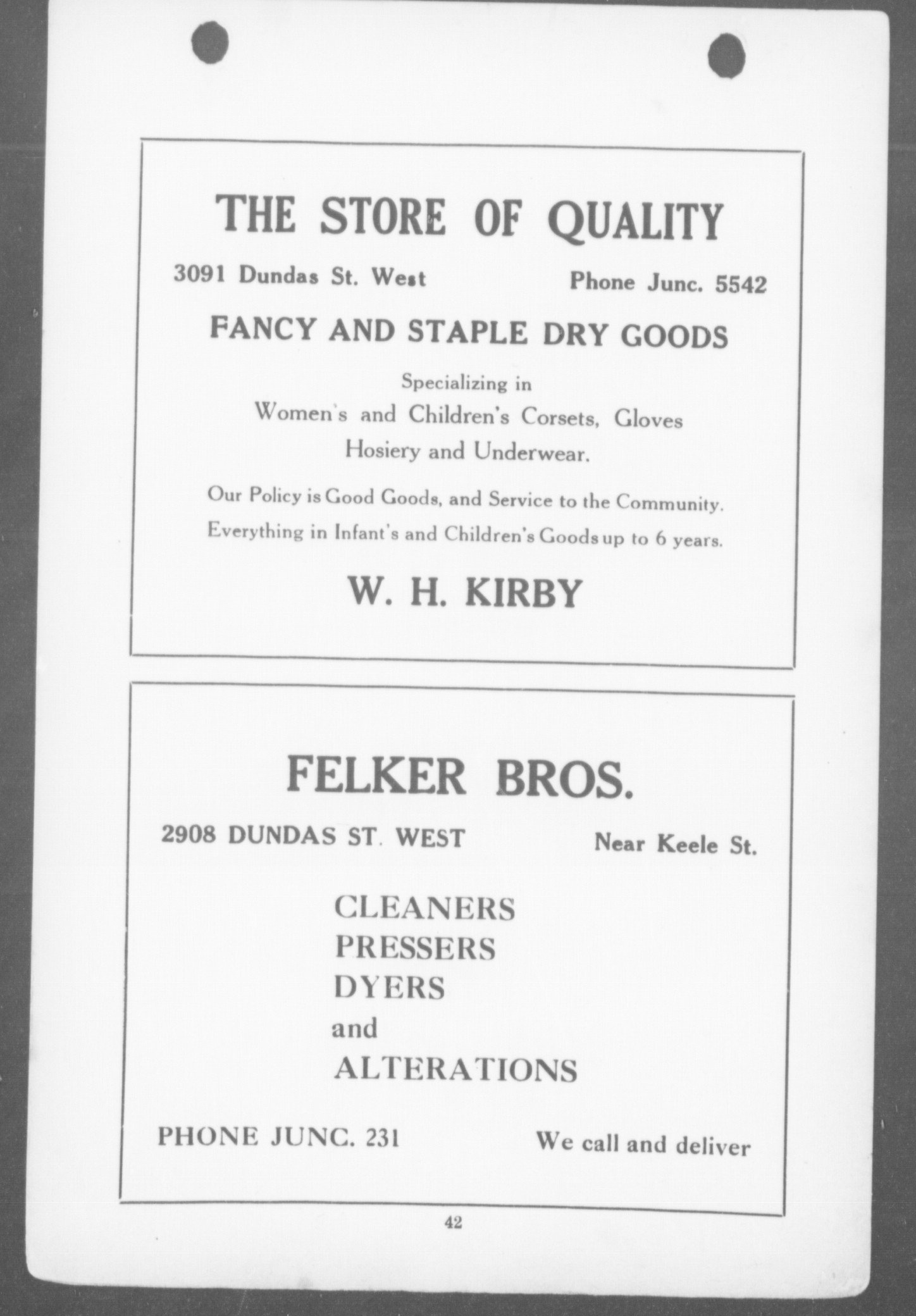 THE STORE OF QUALITY

3091 Dundas St. West

Phone Junc. 5542

FANCY AND STAPLE DRY GOODS

Specializing in
Women's and Children's Corsets, Gloves
Hosiery and Underwear.

Our Policy is Good Goods, and Service to the Community.
Everything in Infant's and Children's Goods up to 6 years.

W. H. KIRBY

FELKER BROS.

2908 DUNDAS ST. WEST

Near Keele St.

CLEANERS
PRESSERS
DYERS
and
ALTERATIONS

PHONE JUNC. 231

We call and deliver

42